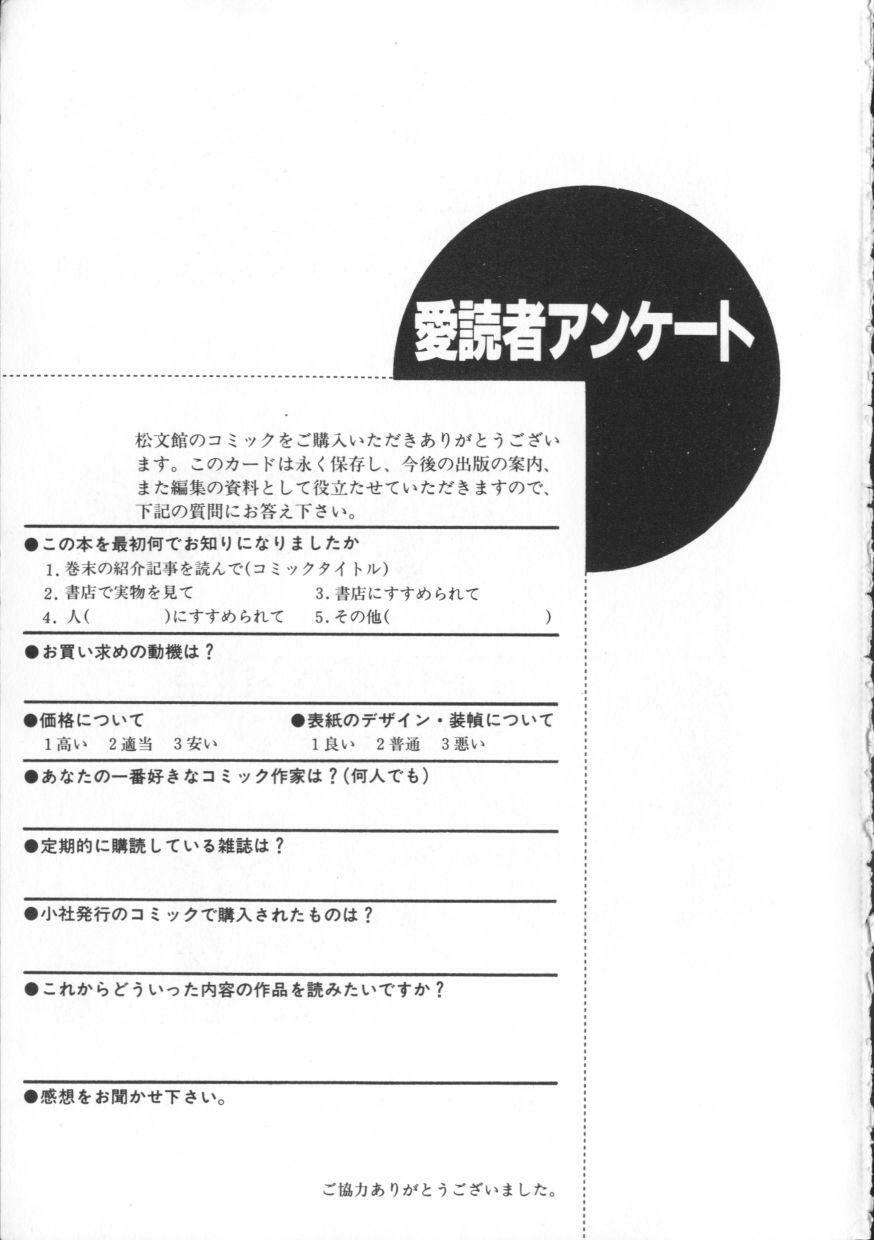 愛読者アンケート

松文館のコミックをご購入いただきありがとうございます。このカードは永く保存し、今後の出版の案内、また編集の資料として役立たせていただきますので、下記の質問にお答え下さい。

●この本を最初何でお知りになりましたか
1. 巻末の紹介記事を読んで(コミックタイトル)
2. 書店で実物を見て　3. 書店にすすめられて
4. 人(　　　)にすすめられて　5. その他(　　　)

●お買い求めの動機は？

●価格について
1高い　2適当　3安い

●表紙のデザイン・装幀について
1良い　2普通　3悪い

●あなたの一番好きなコミック作家は？(何人でも)

●定期的に購読している雑誌は？

●小社発行のコミックで購入されたものは？

●これからどういった内容の作品を読みたいですか？

●感想をお聞かせ下さい。

ご協力ありがとうございました。